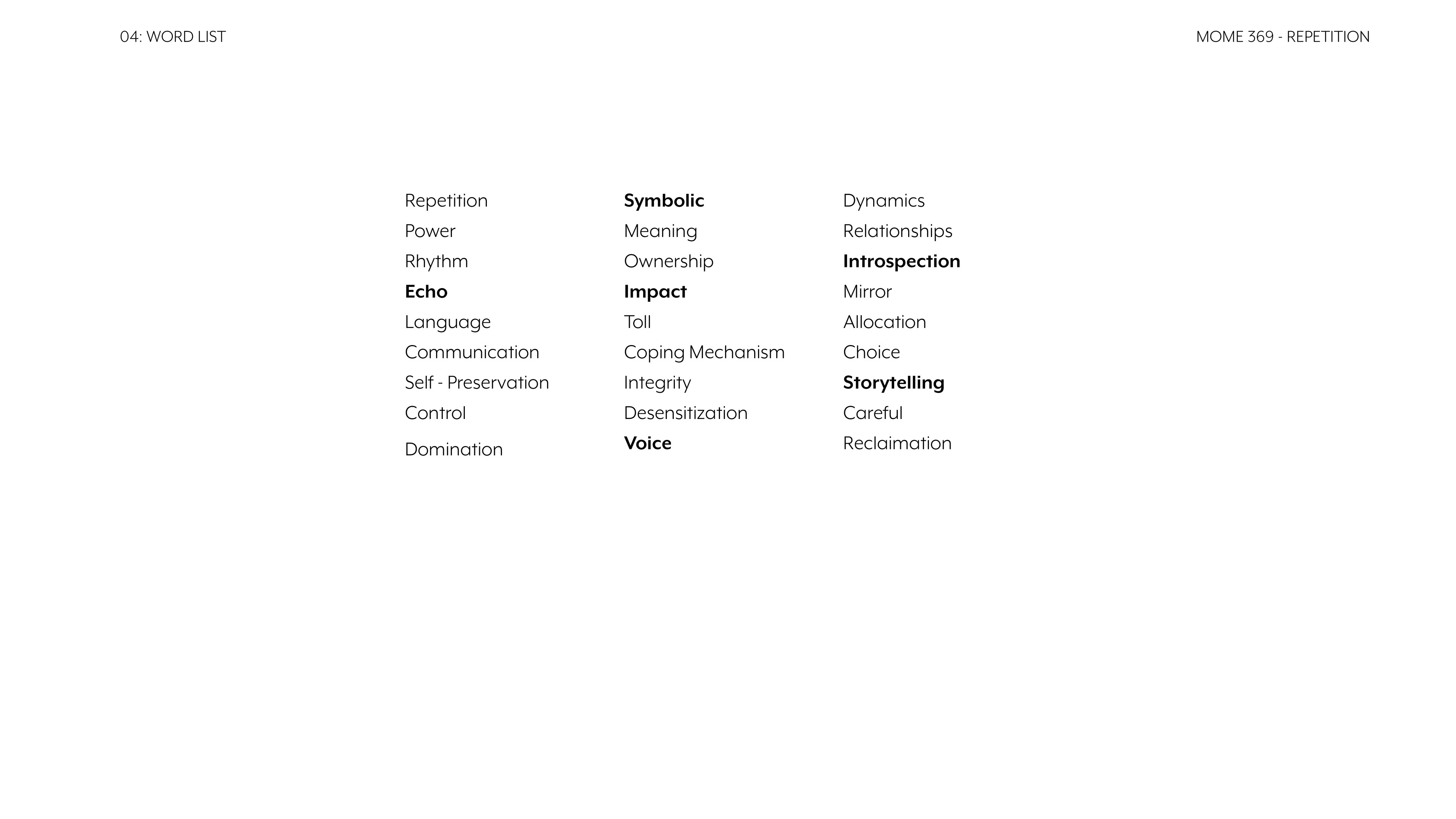 04: WORD LIST

MOME 369 - REPETITION

Repetition
Power
Rhythm
Echo
Language
Communication
Self - Preservation
Control
Domination

Symbolic
Meaning
Ownership
Impact
Toll
Coping Mechanism
Integrity
Desensitization
Voice

Dynamics
Relationships
Introspection
Mirror
Allocation
Choice
Storytelling
Careful
Reclaimation